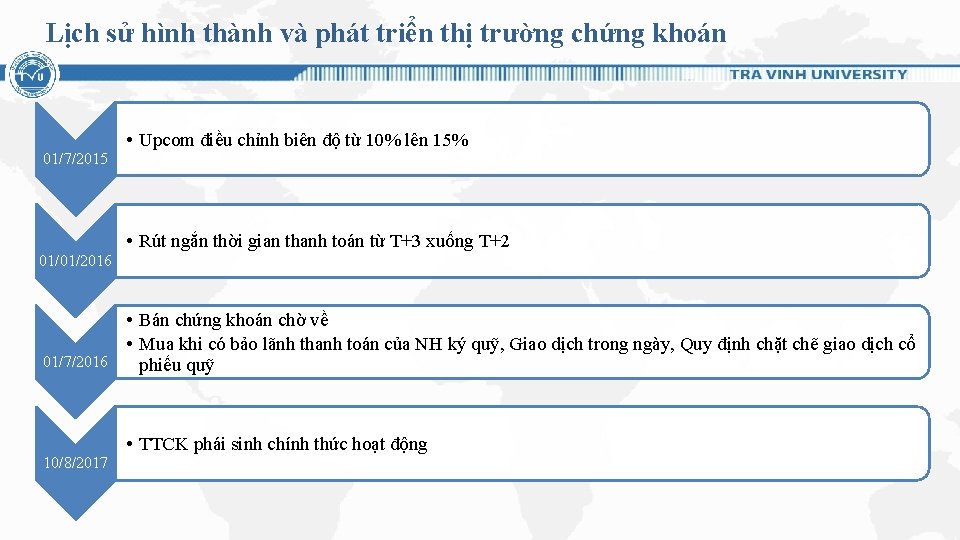 Lịch sử hình thành và phát triển thị trường chứng khoán

TRA VINH UNIVERSITY

01/7/2015

• Upcom điều chỉnh biên độ từ 10% lên 15%

01/01/2016

• Rút ngắn thời gian thanh toán từ T+3 xuống T+2

01/7/2016

• Bán chứng khoán chờ về
• Mua khi có bảo lãnh thanh toán của NH ký quỹ, Giao dịch trong ngày, Quy định chặt chẽ giao dịch cổ phiếu quỹ

10/8/2017

• TTCK phái sinh chính thức hoạt động